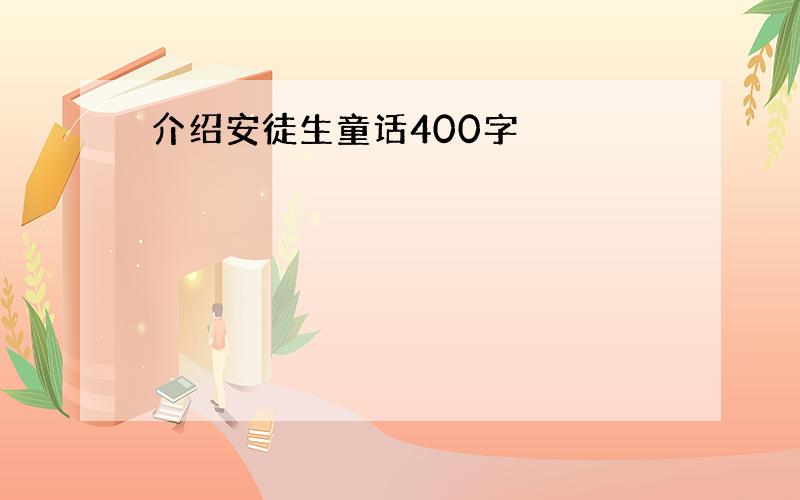 介绍安徒生童话400字